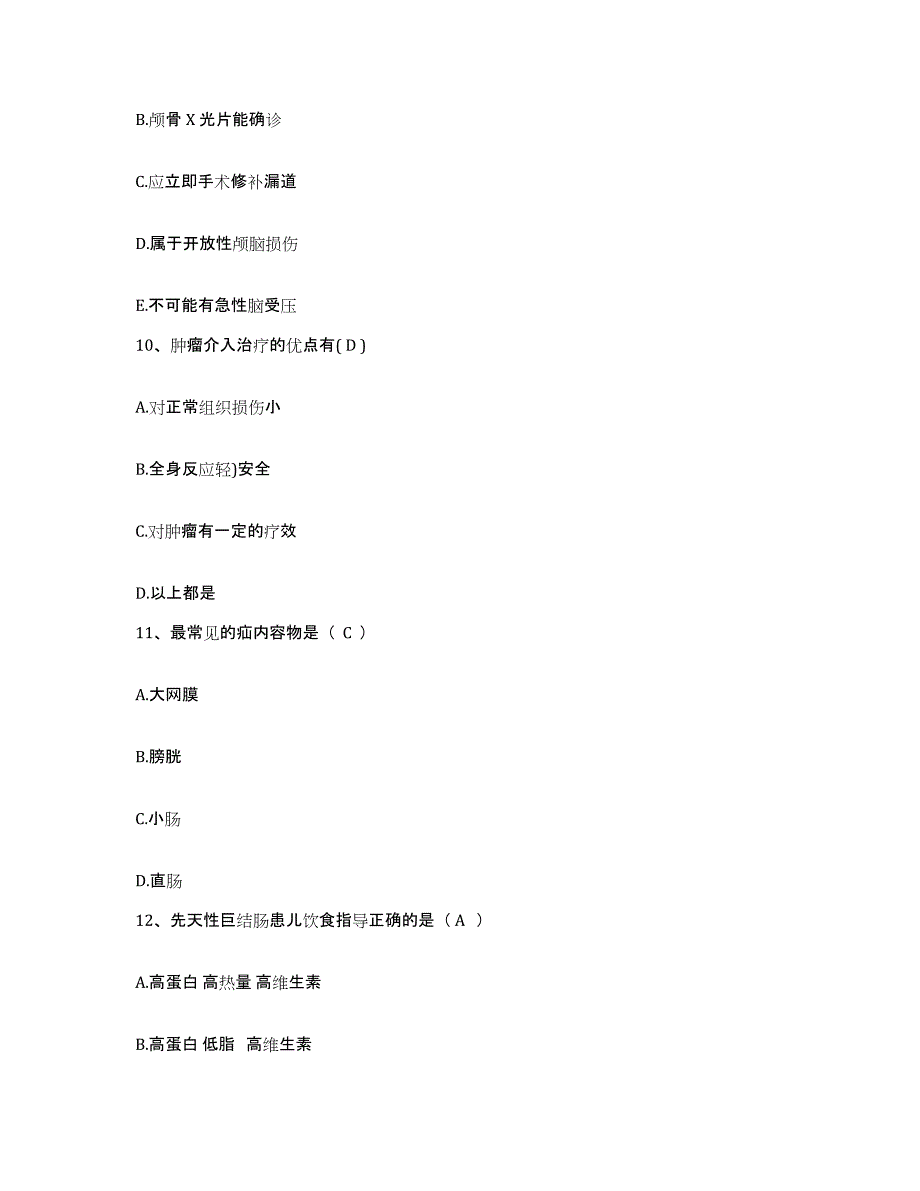 B.颅骨 X 光片能确诊

C.应立即手术修补漏道

D.属于开放性颅脑损伤

E.不可能有急性脑受压

10、肿瘤介入治疗的优点有( D )

A.对正常组织损伤小

B.全身反应轻)安全

C.对肿瘤有一定的疗效

D.以上都是

11、最常见的疝内容物是（ C ）

A.大网膜

B.膀胱

C.小肠

D.直肠

12、先天性巨结肠患儿饮食指导正确的是（ A ）

A.高蛋白 高热量 高维生素

B.高蛋白 低脂 高维生素